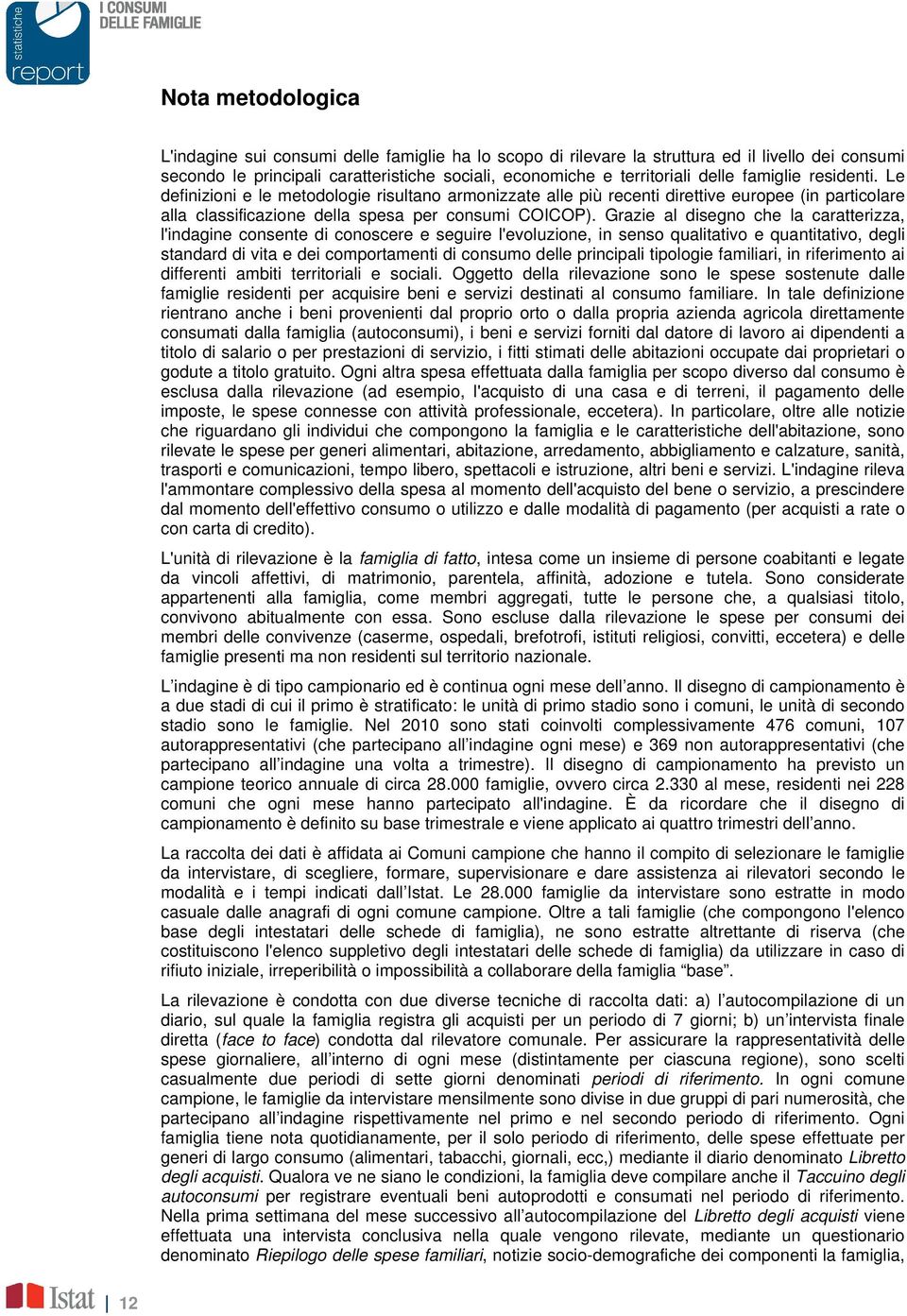 statistiche
report
I CONSUMI
DELLE FAMIGLIE

Nota metodologica

L'indagine sui consumi delle famiglie ha lo scopo di rilevare la struttura ed il livello dei consumi secondo le principali caratteristiche sociali, economiche e territoriali delle famiglie residenti. Le definizioni e le metodologie risultano armonizzate alle più recenti direttive europee (in particolare alla classificazione della spesa per consumi COICOP). Grazie al disegno che la caratterizza, l'indagine consente di conoscere e seguire l'evoluzione, in senso qualitativo e quantitativo, degli standard di vita e dei comportamenti di consumo delle principali tipologie familiari, in riferimento ai differenti ambiti territoriali e sociali. Oggetto della rilevazione sono le spese sostenute dalle famiglie residenti per acquisire beni e servizi destinati al consumo familiare. In tale definizione rientrano anche i beni provenienti dal proprio orto o dalla propria azienda agricola direttamente consumati dalla famiglia (autoconsumi), i beni e servizi forniti dal datore di lavoro ai dipendenti a titolo di salario o per prestazioni di servizio, i fitti stimati delle abitazioni occupate dai proprietari o godute a titolo gratuito. Ogni altra spesa effettuata dalla famiglia per scopo diverso dal consumo è esclusa dalla rilevazione (ad esempio, l'acquisto di una casa e di terreni, il pagamento delle imposte, le spese connesse con attività professionale, eccetera). In particolare, oltre alle notizie che riguardano gli individui che compongono la famiglia e le caratteristiche dell'abitazione, sono rilevate le spese per generi alimentari, abitazione, arredamento, abbigliamento e calzature, sanità, trasporti e comunicazioni, tempo libero, spettacoli e istruzione, altri beni e servizi. L'indagine rileva l'ammontare complessivo della spesa al momento dell'acquisto del bene o servizio, a prescindere dal momento dell'effettivo consumo o utilizzo e dalle modalità di pagamento (per acquisti a rate o con carta di credito).

L'unità di rilevazione è la famiglia di fatto, intesa come un insieme di persone coabitanti e legate da vincoli affettivi, di matrimonio, parentela, affinità, adozione e tutela. Sono considerate appartenenti alla famiglia, come membri aggregati, tutte le persone che, a qualsiasi titolo, convivono abitualmente con essa. Sono escluse dalla rilevazione le spese per consumi dei membri delle convivenze (caserme, ospedali, brefotrofi, istituti religiosi, convitti, eccetera) e delle famiglie presenti ma non residenti sul territorio nazionale.

L’indagine è di tipo campionario ed è continua ogni mese dell’anno. Il disegno di campionamento è a due stadi di cui il primo è stratificato: le unità di primo stadio sono i comuni, le unità di secondo stadio sono le famiglie. Nel 2010 sono stati coinvolti complessivamente 476 comuni, 107 autorappresentativi (che partecipano all’indagine ogni mese) e 369 non autorappresentativi (che partecipano all’indagine una volta a trimestre). Il disegno di campionamento ha previsto un campione teorico annuale di circa 28.000 famiglie, ovvero circa 2.330 al mese, residenti nei 228 comuni che ogni mese hanno partecipato all'indagine. È da ricordare che il disegno di campionamento è definito su base trimestrale e viene applicato ai quattro trimestri dell’anno.

La raccolta dei dati è affidata ai Comuni campione che hanno il compito di selezionare le famiglie da intervistare, di scegliere, formare, supervisionare e dare assistenza ai rilevatori secondo le modalità e i tempi indicati dall’Istat. Le 28.000 famiglie da intervistare sono estratte in modo casuale dalle anagrafi di ogni comune campione. Oltre a tali famiglie (che compongono l'elenco base degli intestatari delle schede di famiglia), ne sono estratte altrettante di riserva (che costituiscono l'elenco suppletivo degli intestatari delle schede di famiglia) da utilizzare in caso di rifiuto iniziale, irreperibilità o impossibilità a collaborare della famiglia “base”.

La rilevazione è condotta con due diverse tecniche di raccolta dati: a) l’autocompilazione di un diario, sul quale la famiglia registra gli acquisti per un periodo di 7 giorni; b) un’intervista finale diretta (face to face) condotta dal rilevatore comunale. Per assicurare la rappresentatività delle spese giornaliere, all’interno di ogni mese (distintamente per ciascuna regione), sono scelti casualmente due periodi di sette giorni denominati periodi di riferimento. In ogni comune campione, le famiglie da intervistare mensilmente sono divise in due gruppi di pari numerosità, che partecipano all’indagine rispettivamente nel primo e nel secondo periodo di riferimento. Ogni famiglia tiene nota quotidianamente, per il solo periodo di riferimento, delle spese effettuate per generi di largo consumo (alimentari, tabacchi, giornali, ecc,) mediante il diario denominato Libretto degli acquisti. Qualora ve ne siano le condizioni, la famiglia deve compilare anche il Taccuino degli autoconsumi per registrare eventuali beni autoprodotti e consumati nel periodo di riferimento. Nella prima settimana del mese successivo all’autocompilazione del Libretto degli acquisti viene effettuata una intervista conclusiva nella quale vengono rilevate, mediante un questionario denominato Riepilogo delle spese familiari, notizie socio-demografiche dei componenti la famiglia,

Istat | 12